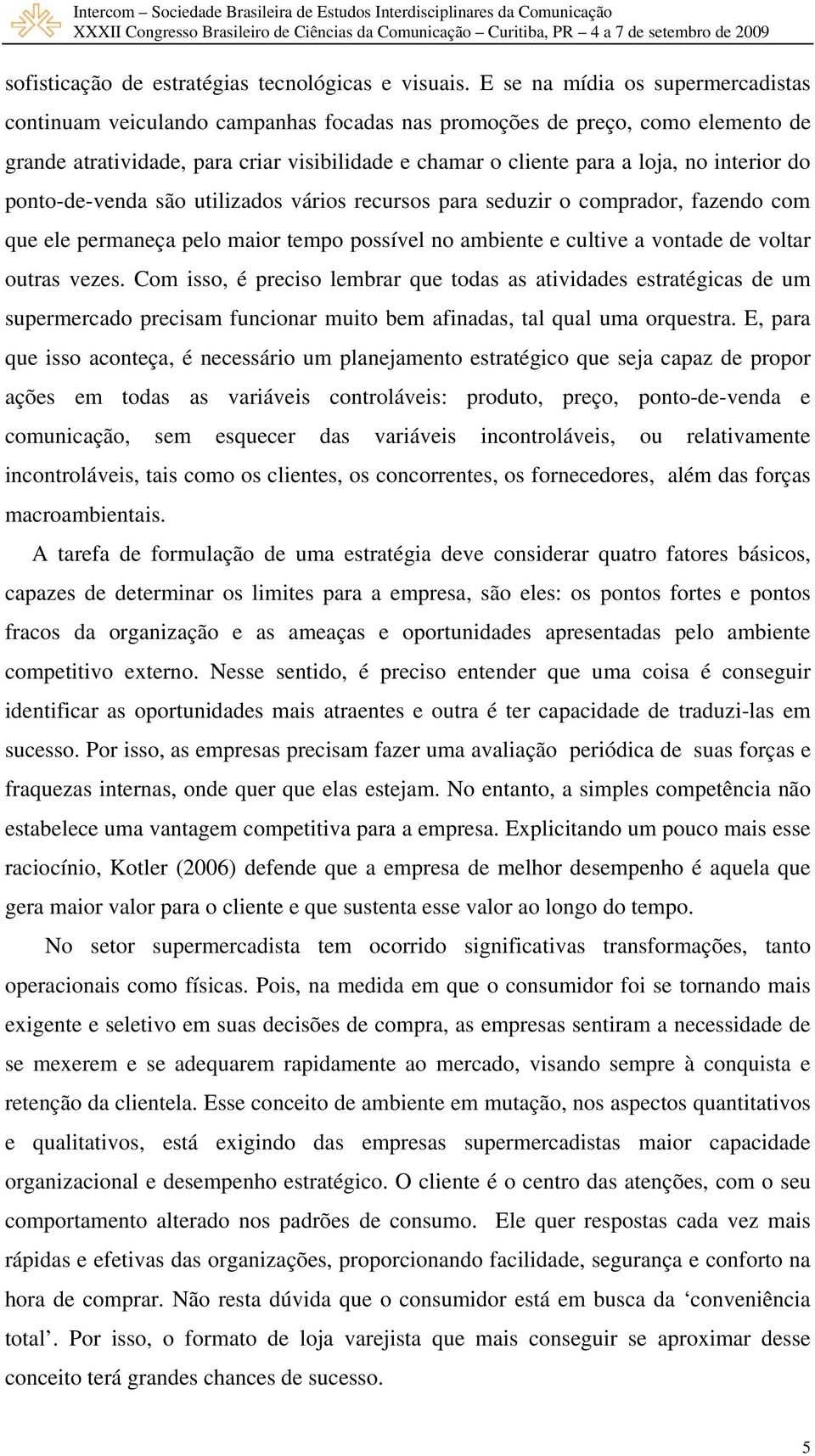 Intercom – Sociedade Brasileira de Estudos Interdisciplinares da Comunicação
XXXII Congresso Brasileiro de Ciências da Comunicação – Curitiba, PR – 4 a 7 de setembro de 2009

sofisticação de estratégias tecnológicas e visuais. E se na mídia os supermercadistas continuam veiculando campanhas focadas nas promoções de preço, como elemento de grande atratividade, para criar visibilidade e chamar o cliente para a loja, no interior do ponto-de-venda são utilizados vários recursos para seduzir o comprador, fazendo com que ele permaneça pelo maior tempo possível no ambiente e cultive a vontade de voltar outras vezes. Com isso, é preciso lembrar que todas as atividades estratégicas de um supermercado precisam funcionar muito bem afinadas, tal qual uma orquestra. E, para que isso aconteça, é necessário um planejamento estratégico que seja capaz de propor ações em todas as variáveis controláveis: produto, preço, ponto-de-venda e comunicação, sem esquecer das variáveis incontroláveis, ou relativamente incontroláveis, tais como os clientes, os concorrentes, os fornecedores, além das forças macroambientais.

A tarefa de formulação de uma estratégia deve considerar quatro fatores básicos, capazes de determinar os limites para a empresa, são eles: os pontos fortes e pontos fracos da organização e as ameaças e oportunidades apresentadas pelo ambiente competitivo externo. Nesse sentido, é preciso entender que uma coisa é conseguir identificar as oportunidades mais atraentes e outra é ter capacidade de traduzi-las em sucesso. Por isso, as empresas precisam fazer uma avaliação periódica de suas forças e fraquezas internas, onde quer que elas estejam. No entanto, a simples competência não estabelece uma vantagem competitiva para a empresa. Explicitando um pouco mais esse raciocínio, Kotler (2006) defende que a empresa de melhor desempenho é aquela que gera maior valor para o cliente e que sustenta esse valor ao longo do tempo.

No setor supermercadista tem ocorrido significativas transformações, tanto operacionais como físicas. Pois, na medida em que o consumidor foi se tornando mais exigente e seletivo em suas decisões de compra, as empresas sentiram a necessidade de se mexerem e se adequarem rapidamente ao mercado, visando sempre à conquista e retenção da clientela. Esse conceito de ambiente em mutação, nos aspectos quantitativos e qualitativos, está exigindo das empresas supermercadistas maior capacidade organizacional e desempenho estratégico. O cliente é o centro das atenções, com o seu comportamento alterado nos padrões de consumo. Ele quer respostas cada vez mais rápidas e efetivas das organizações, proporcionando facilidade, segurança e conforto na hora de comprar. Não resta dúvida que o consumidor está em busca da ‘conveniência total’. Por isso, o formato de loja varejista que mais conseguir se aproximar desse conceito terá grandes chances de sucesso.

5